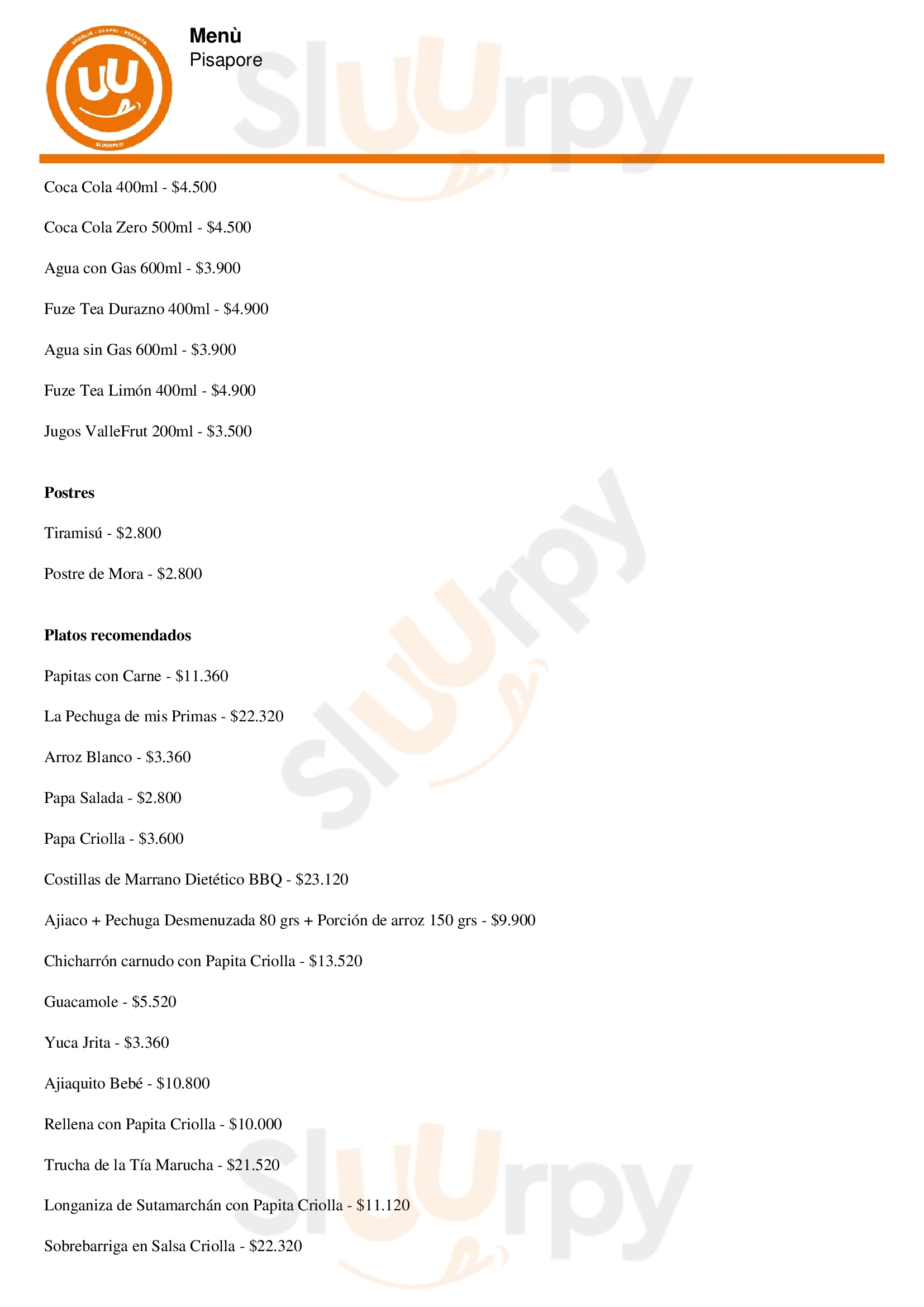 Menù
Pisapore

Coca Cola 400ml - $4.500

Coca Cola Zero 500ml - $4.500

Agua con Gas 600ml - $3.900

Fuze Tea Durazno 400ml - $4.900

Agua sin Gas 600ml - $3.900

Fuze Tea Limón 400ml - $4.900

Jugos ValleFrut 200ml - $3.500

Postres

Tiramisú - $2.800

Postre de Mora - $2.800

Platos recomendados

Papitas con Carne - $11.360

La Pechuga de mis Primas - $22.320

Arroz Blanco - $3.360

Papa Salada - $2.800

Papa Criolla - $3.600

Costillas de Marrano Dietético BBQ - $23.120

Ajiaco + Pechuga Desmenuzada 80 grs + Porción de arroz 150 grs - $9.900

Chicharrón carnudo con Papita Criolla - $13.520

Guacamole - $5.520

Yuca Jrita - $3.360

Ajiaquito Bebé - $10.800

Rellena con Papita Criolla - $10.000

Trucha de la Tía Marucha - $21.520

Longaniza de Sutamarchán con Papita Criolla - $11.120

Sobrebarriga en Salsa Criolla - $22.320

Sluurpy